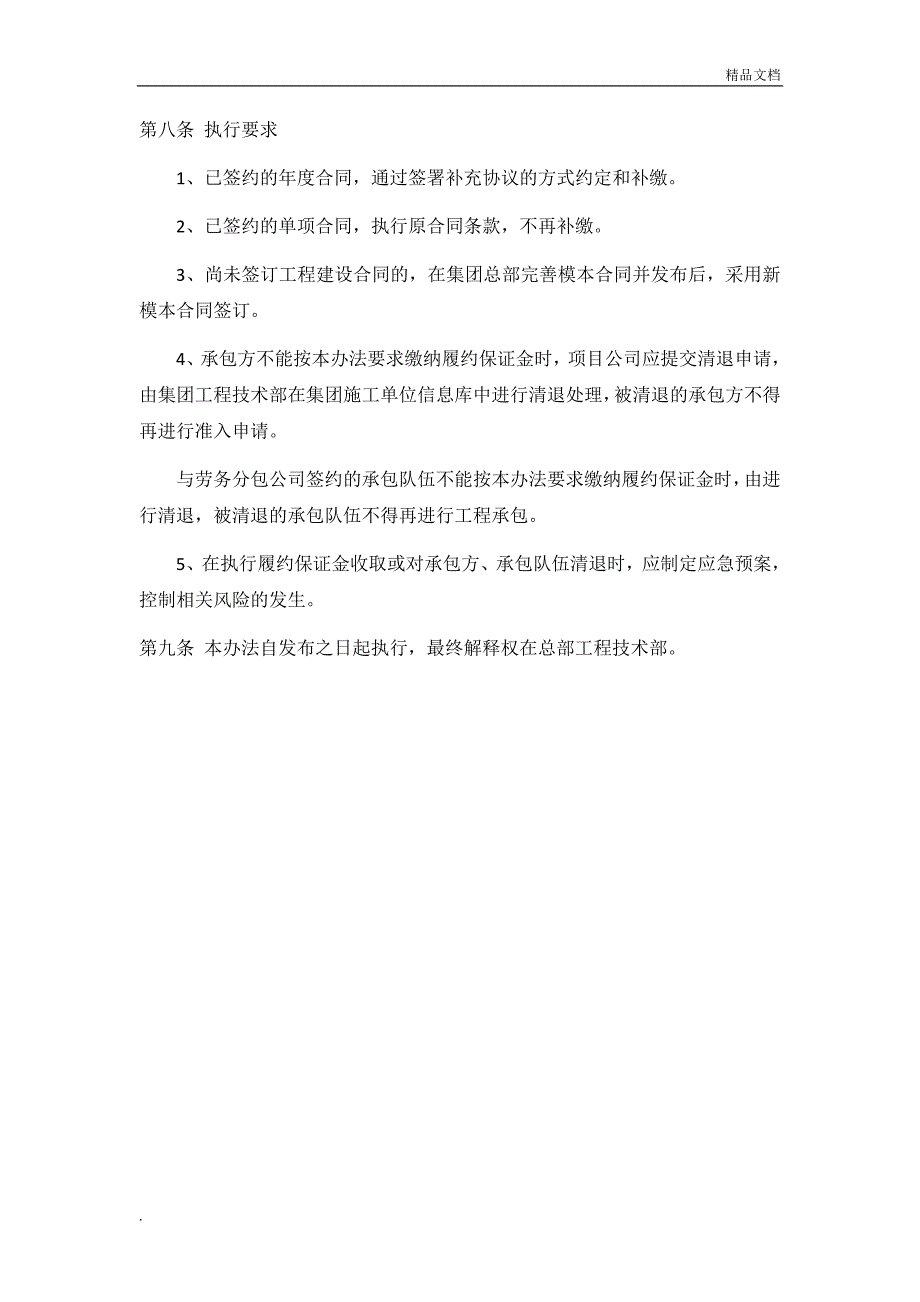 精品文档

第八条 执行要求

1、已签约的年度合同，通过签署补充协议的方式约定和补缴。

2、已签约的单项合同，执行原合同条款，不再补缴。

3、尚未签订工程建设合同的，在集团总部完善模本合同并发布后，采用新模本合同签订。

4、承包方不能按本办法要求缴纳履约保证金时，项目公司应提交清退申请，由集团工程技术部在集团施工单位信息库中进行清退处理，被清退的承包方不得再进行准入申请。

与劳务分包公司签约的承包队伍不能按本办法要求缴纳履约保证金时，由进行清退，被清退的承包队伍不得再进行工程承包。

5、在执行履约保证金收取或对承包方、承包队伍清退时，应制定应急预案，控制相关风险的发生。

第九条 本办法自发布之日起执行，最终解释权在总部工程技术部。

.